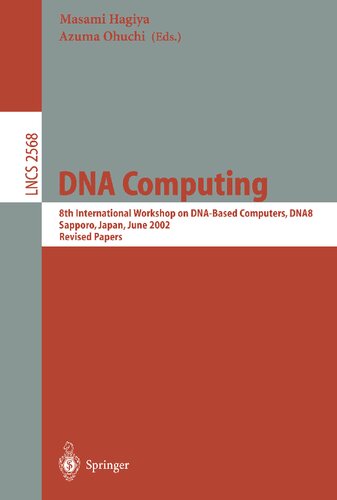 Masami Hagiya
Azuma Ohuchi (Eds.)

LNCS 2568

DNA Computing

8th International Workshop on DNA-Based Computers, DNA8
Sapporo, Japan, June 2002
Revised Papers

Springer